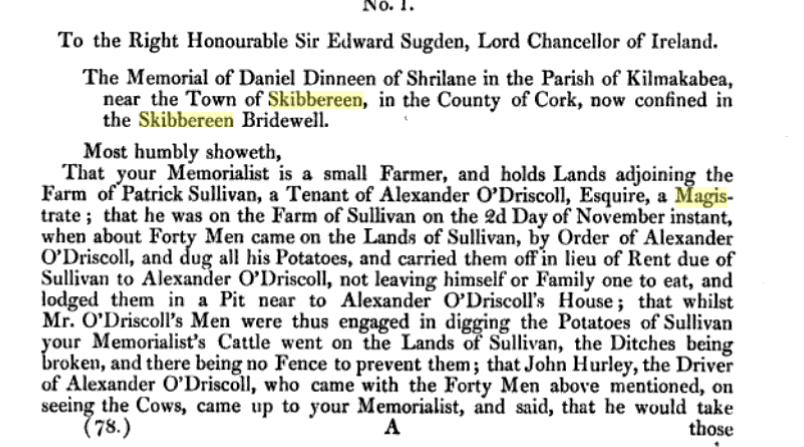 No. 1.

To the Right Honourable Sir Edward Sugden, Lord Chancellor of Ireland.

The Memorial of Daniel Dinneen of Shrilane in the Parish of Kilmakabea, near the Town of Skibbereen, in the County of Cork, now confined in the Skibbereen Bridewell.

Most humbly showeth,

That your Memorialist is a small Farmer, and holds Lands adjoining the Farm of Patrick Sullivan, a Tenant of Alexander O'Driscoll, Esquire, a Magistrate; that he was on the Farm of Sullivan on the 2d Day of November instant, when about Forty Men came on the Lands of Sullivan, by Order of Alexander O'Driscoll, and dug all his Potatoes, and carried them off in lieu of Rent due of Sullivan to Alexander O'Driscoll, not leaving himself or Family one to eat, and lodged them in a Pit near to Alexander O'Driscoll's House; that whilst Mr. O'Driscoll's Men were thus engaged in digging the Potatoes of Sullivan your Memorialist's Cattle went on the Lands of Sullivan, the Ditches being broken, and there being no Fence to prevent them; that John Hurley, the Driver of Alexander O'Driscoll, who came with the Forty Men above mentioned, on seeing the Cows, came up to your Memorialist, and said, that he would take

(78.) A those